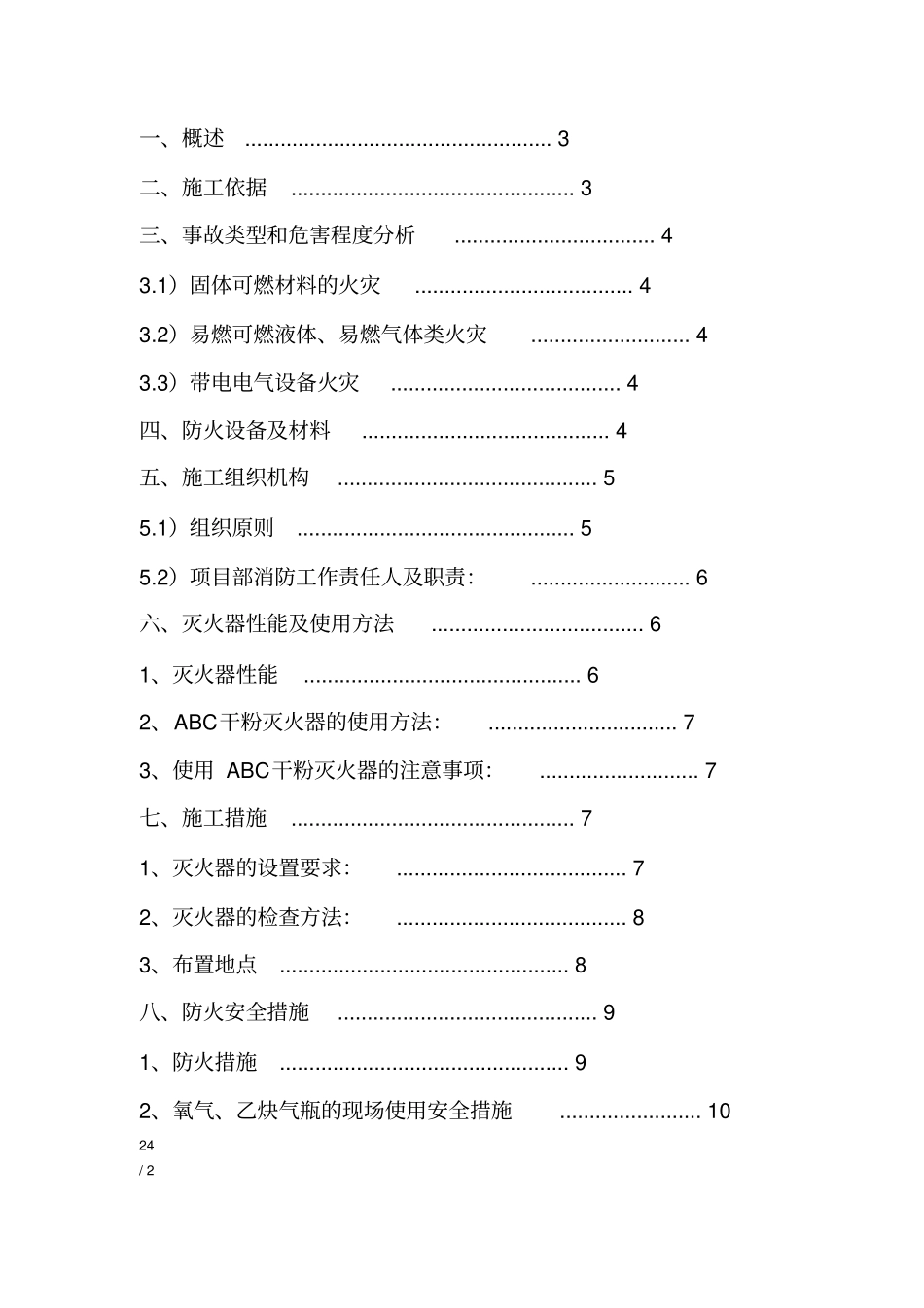 一、概述 .................................................... 3

二、施工依据 ................................................ 3

三、事故类型和危害程度分析 .................................. 4

3.1）固体可燃材料的火灾 ..................................... 4

3.2）易燃可燃液体、易燃气体类火灾 ........................... 4

3.3）带电电气设备火灾 ....................................... 4

四、防火设备及材料 .......................................... 4

五、施工组织机构 ............................................ 5

5.1）组织原则 ............................................... 5

5.2）项目部消防工作责任人及职责： ........................... 6

六、灭火器性能及使用方法 .................................... 6

1、灭火器性能 ............................................... 6

2、ABC干粉灭火器的使用方法： ................................ 7

3、使用 ABC干粉灭火器的注意事项： ........................... 7

七、施工措施 ................................................ 7

1、灭火器的设置要求： ....................................... 7

2、灭火器的检查方法： ....................................... 8

3、布置地点 ................................................. 8

八、防火安全措施 ............................................ 9

1、防火措施 ................................................. 9

2、氧气、乙炔气瓶的现场使用安全措施 ........................ 10

24
/ 2